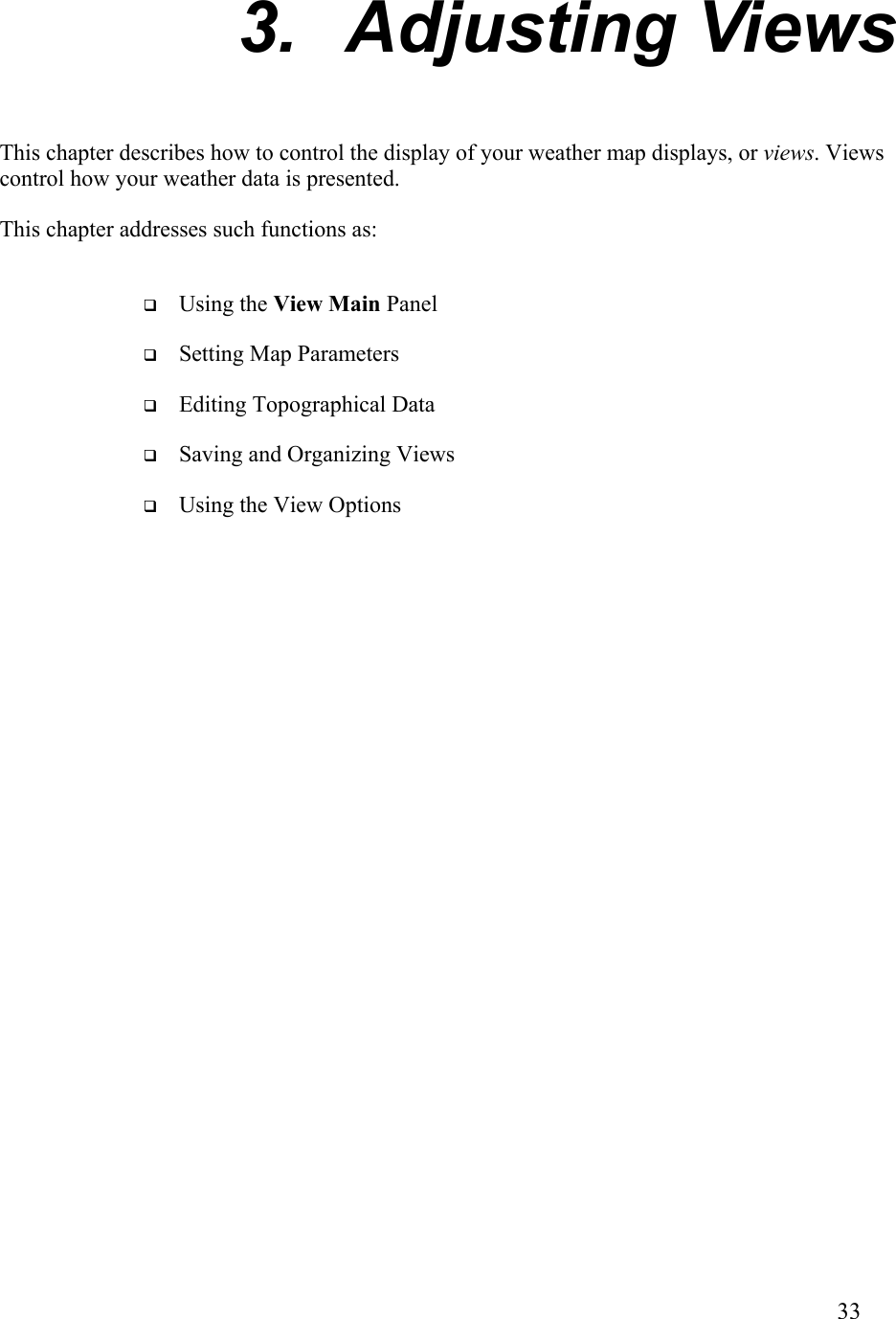 3. Adjusting Views

This chapter describes how to control the display of your weather map displays, or views. Views control how your weather data is presented.

This chapter addresses such functions as:

❑ Using the View Main Panel

❑ Setting Map Parameters

❑ Editing Topographical Data

❑ Saving and Organizing Views

❑ Using the View Options

33